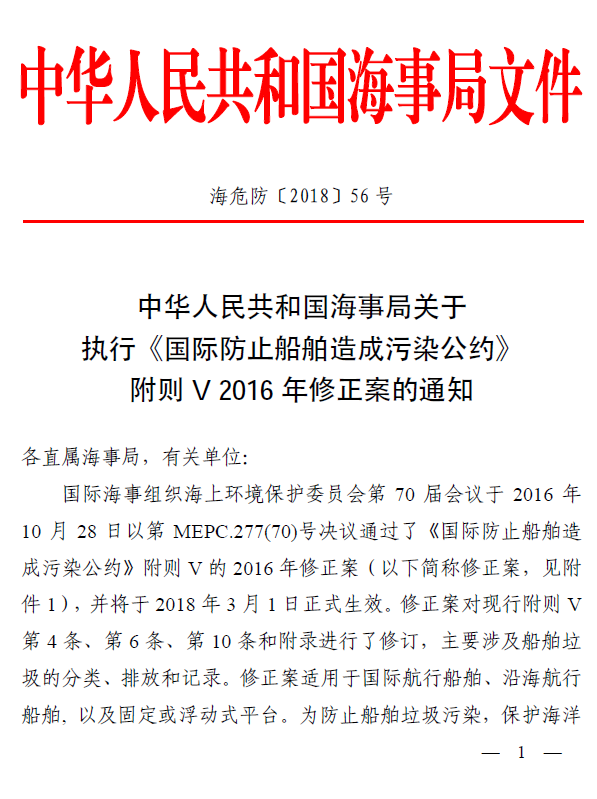 中华人民共和国海事局文件

海危防〔2018〕56 号

中华人民共和国海事局关于
执行《国际防止船舶造成污染公约》
附则 V 2016 年修正案的通知

各直属海事局，有关单位:

国际海事组织海上环境保护委员会第 70 届会议于 2016 年 10 月 28 日以第 MEPC.277(70)号决议通过了《国际防止船舶造成污染公约》附则 V 的 2016 年修正案（以下简称修正案，见附件 1），并将于 2018 年 3 月 1 日正式生效。修正案对现行附则 V 第 4 条、第 6 条、第 10 条和附录进行了修订，主要涉及船舶垃圾的分类、排放和记录。修正案适用于国际航行船舶、沿海航行船舶，以及固定或浮动式平台。为防止船舶垃圾污染，保护海洋

— 1 —